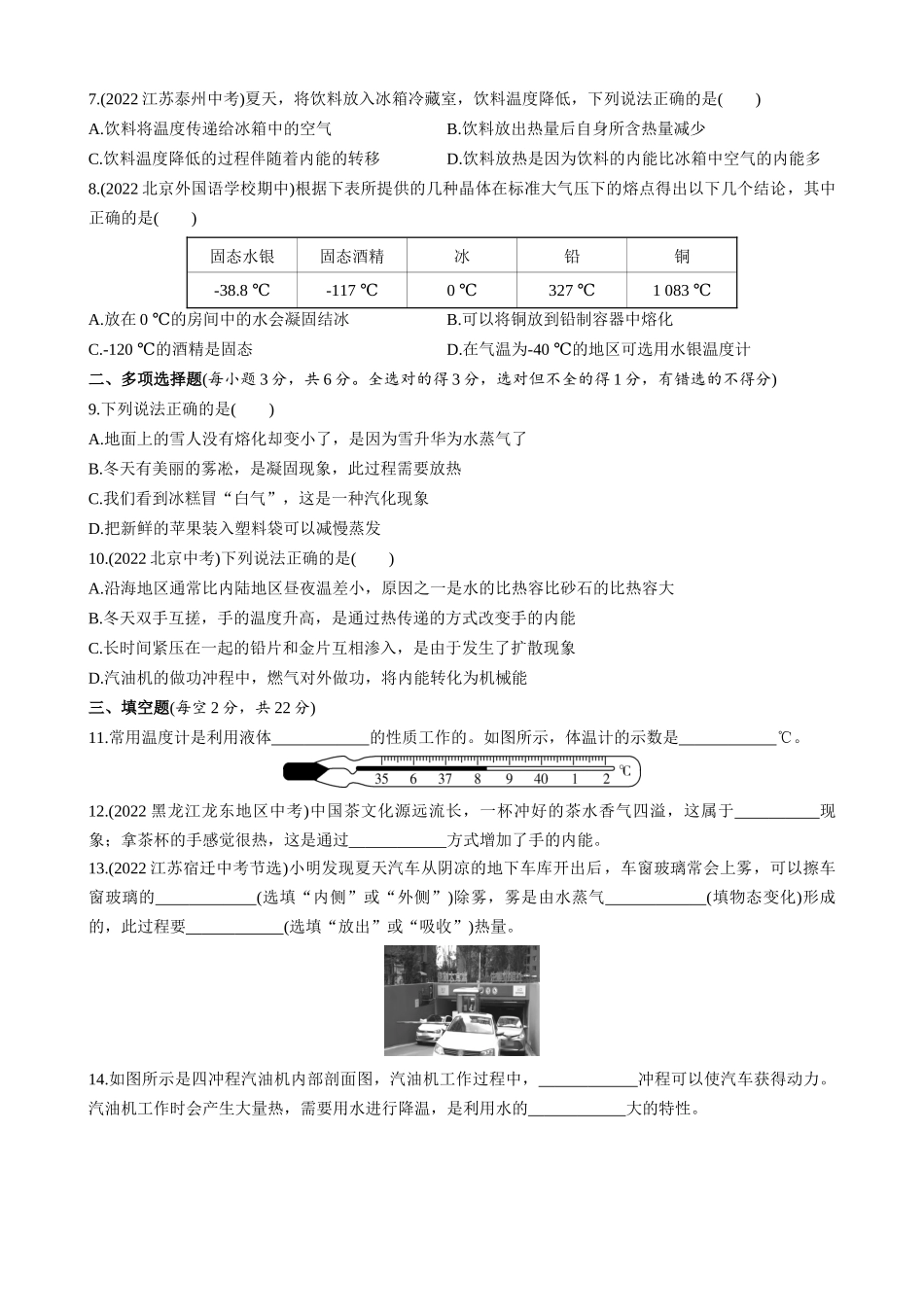 7.(2022 江苏泰州中考)夏天，将饮料放入冰箱冷藏室，饮料温度降低，下列说法正确的是(　　)

A.饮料将温度传递给冰箱中的空气

B.饮料放出热量后自身所含热量减少

C.饮料温度降低的过程伴随着内能的转移

D.饮料放热是因为饮料的内能比冰箱中空气的内能多

8.(2022 北京外国语学校期中)根据下表所提供的几种晶体在标准大气压下的熔点得出以下几个结论，其中正确的是(　　)

| 固态水银 | 固态酒精 | 冰 | 铅 | 铜 |
|---|---|---|---|---|
| -38.8 ℃ | -117 ℃ | 0 ℃ | 327 ℃ | 1 083 ℃ |

A.放在 0 ℃的房间中的水会凝固结冰

B.可以将铜放到铅制容器中熔化

C.-120 ℃的酒精是固态

D.在气温为-40 ℃的地区可选用水银温度计

二、多项选择题(每小题 3 分，共 6 分。全选对的得 3 分，选对但不全的得 1 分，有错选的不得分)

9.下列说法正确的是(　　)

A.地面上的雪人没有熔化却变小了，是因为雪升华为水蒸气了

B.冬天有美丽的雾凇，是凝固现象，此过程需要放热

C.我们看到冰糕冒“白气”，这是一种汽化现象

D.把新鲜的苹果装入塑料袋可以减慢蒸发

10.(2022 北京中考)下列说法正确的是(　　)

A.沿海地区通常比内陆地区昼夜温差小，原因之一是水的比热容比砂石的比热容大

B.冬天双手互搓，手的温度升高，是通过热传递的方式改变手的内能

C.长时间紧压在一起的铅片和金片互相渗入，是由于发生了扩散现象

D.汽油机的做功冲程中，燃气对外做功，将内能转化为机械能

三、填空题(每空 2 分，共 22 分)

11.常用温度计是利用液体____________的性质工作的。如图所示，体温计的示数是____________℃。

35 6 37 8 9 40 1 2 ℃

12.(2022 黑龙江龙东地区中考)中国茶文化源远流长，一杯冲好的茶水香气四溢，这属于__________现象；拿茶杯的手感觉很热，这是通过____________方式增加了手的内能。

13.(2022 江苏宿迁中考节选)小明发现夏天汽车从阴凉的地下车库开出后，车窗玻璃常会上雾，可以擦车窗玻璃的____________(选填“内侧”或“外侧”)除雾，雾是由水蒸气____________(填物态变化)形成的，此过程要____________(选填“放出”或“吸收”)热量。

14.如图所示是四冲程汽油机内部剖面图，汽油机工作过程中，____________冲程可以使汽车获得动力。汽油机工作时会产生大量热，需要用水进行降温，是利用水的____________大的特性。